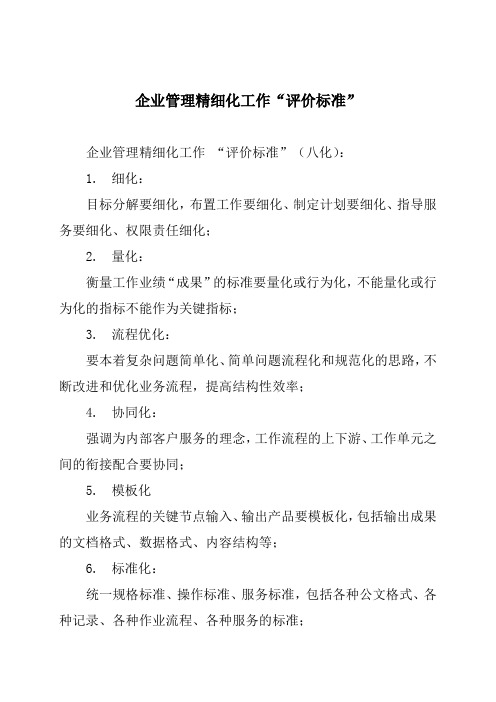 企业管理精细化工作“评价标准”

企业管理精细化工作 “评价标准”（八化）：

1. 细化：

目标分解要细化，布置工作要细化、制定计划要细化、指导服务要细化、权限责任细化；

2. 量化：

衡量工作业绩“成果”的标准要量化或行为化，不能量化或行为化的指标不能作为关键指标；

3. 流程优化：

要本着复杂问题简单化、简单问题流程化和规范化的思路，不断改进和优化业务流程，提高结构性效率；

4. 协同化：

强调为内部客户服务的理念，工作流程的上下游、工作单元之间的衔接配合要协同；

5. 模板化

业务流程的关键节点输入、输出产品要模板化，包括输出成果的文档格式、数据格式、内容结构等；

6. 标准化：

统一规格标准、操作标准、服务标准，包括各种公文格式、各种记录、各种作业流程、各种服务的标准；